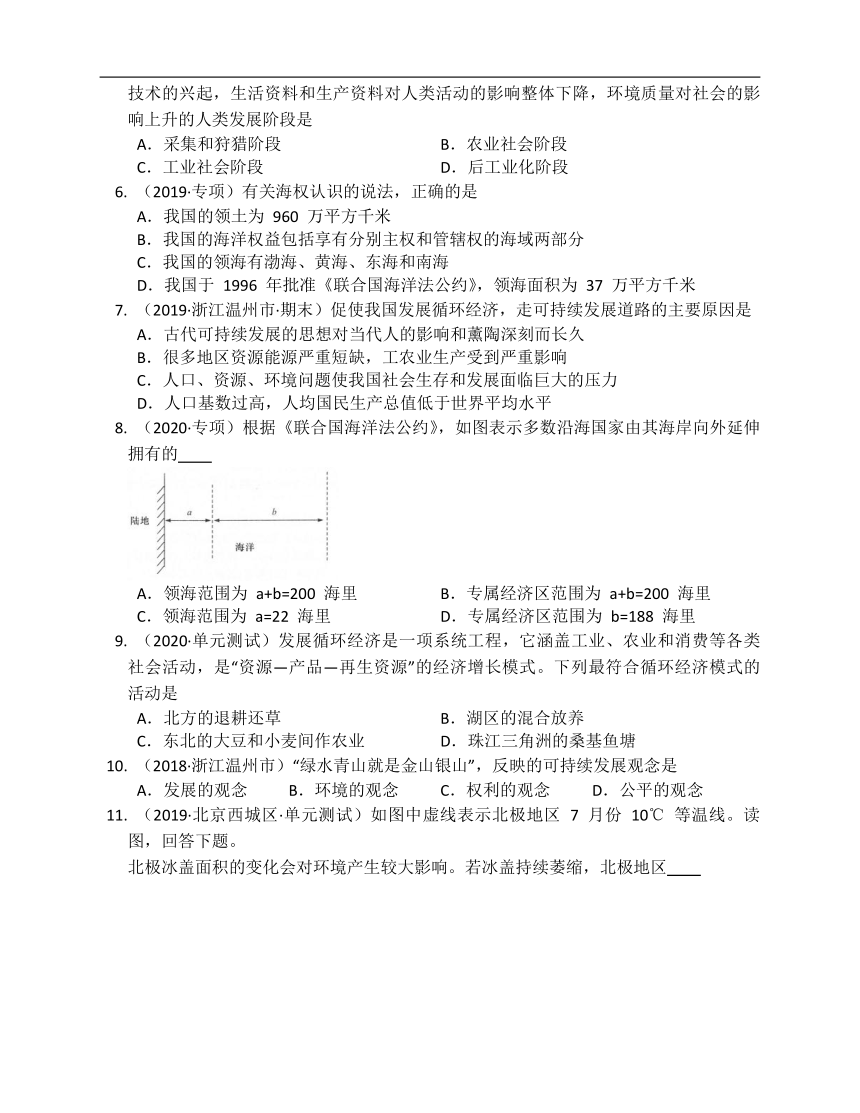 技术的兴起，生活资料和生产资料对人类活动的影响整体下降，环境质量对社会的影响上升的人类发展阶段是

A．采集和狩猎阶段　　B．农业社会阶段
C．工业社会阶段　　D．后工业化阶段

6. （2019·专项）有关海权认识的说法，正确的是

A．我国的领土为 960 万平方千米
B．我国的海洋权益包括享有分别主权和管辖权的海域两部分
C．我国的领海有渤海、黄海、东海和南海
D．我国于 1996 年批准《联合国海洋法公约》，领海面积为 37 万平方千米

7. （2019·浙江温州市·期末）促使我国发展循环经济，走可持续发展道路的主要原因是

A．古代可持续发展的思想对当代人的影响和薰陶深刻而长久
B．很多地区资源能源严重短缺，工农业生产受到严重影响
C．人口、资源、环境问题使我国社会生存和发展面临巨大的压力
D．人口基数过高，人均国民生产总值低于世界平均水平

8. （2020·专项）根据《联合国海洋法公约》，如图表示多数沿海国家由其海岸向外延伸拥有的____

陆地
a
b
海洋

A．领海范围为 a+b=200 海里　　B．专属经济区范围为 a+b=200 海里
C．领海范围为 a=22 海里　　D．专属经济区范围为 b=188 海里

9. （2020·单元测试）发展循环经济是一项系统工程，它涵盖工业、农业和消费等各类社会活动，是“资源—产品—再生资源”的经济增长模式。下列最符合循环经济模式的活动是

A．北方的退耕还草　　B．湖区的混合放养
C．东北的大豆和小麦间作农业　　D．珠江三角洲的桑基鱼塘

10. （2018·浙江温州市）“绿水青山就是金山银山”，反映的可持续发展观念是

A．发展的观念　　B．环境的观念　　C．权利的观念　　D．公平的观念

11. （2019·北京西城区·单元测试）如图中虚线表示北极地区 7 月份 10℃ 等温线。读图，回答下题。

北极冰盖面积的变化会对环境产生较大影响。若冰盖持续萎缩，北极地区____